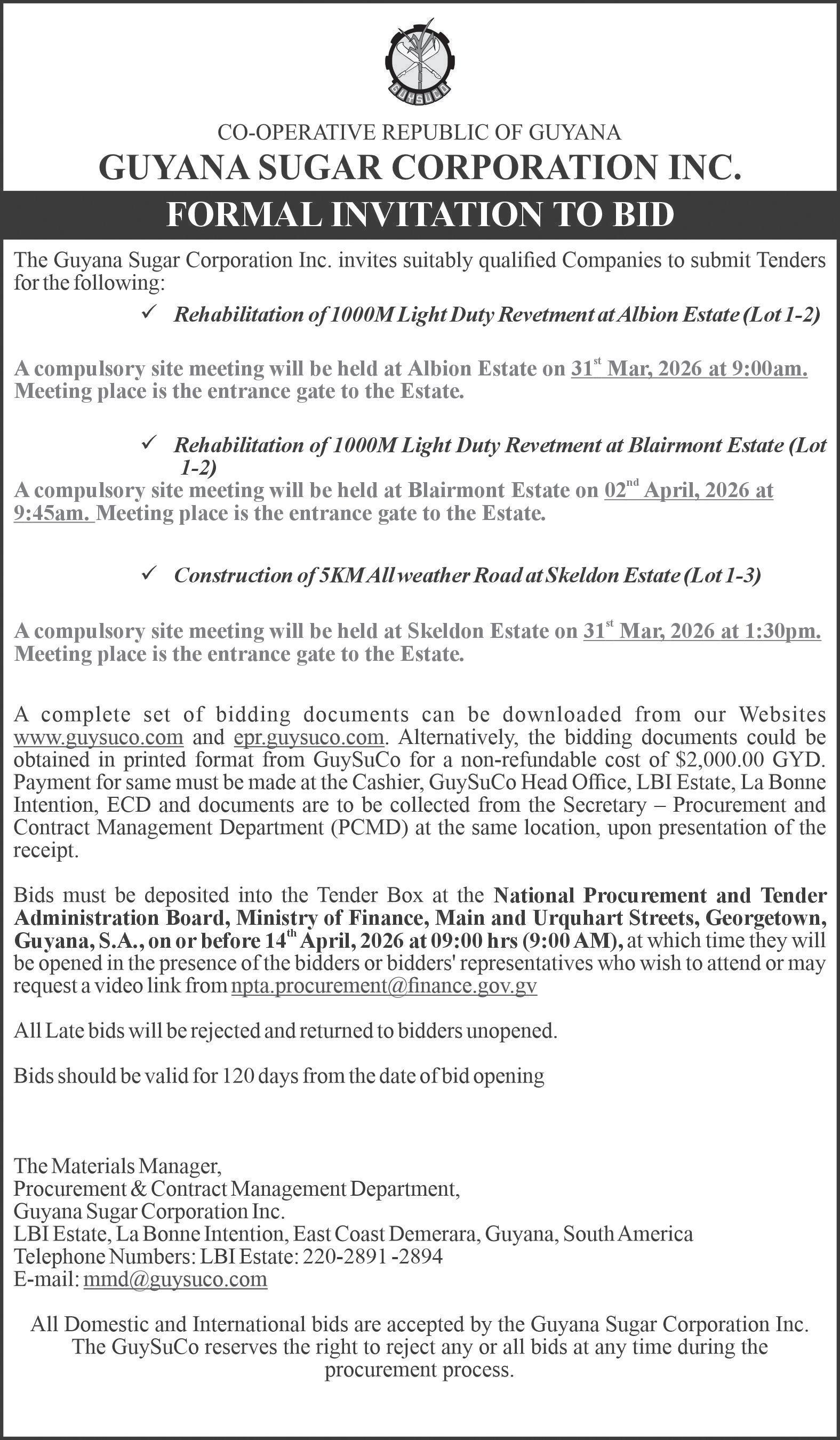 GUYSUCO

CO-OPERATIVE REPUBLIC OF GUYANA

GUYANA SUGAR CORPORATION INC.

FORMAL INVITATION TO BID

The Guyana Sugar Corporation Inc. invites suitably qualified Companies to submit Tenders for the following:

✓ Rehabilitation of 1000M Light Duty Revetment at Albion Estate (Lot 1-2)

A compulsory site meeting will be held at Albion Estate on 31st Mar, 2026 at 9:00am. Meeting place is the entrance gate to the Estate.

✓ Rehabilitation of 1000M Light Duty Revetment at Blairmont Estate (Lot 1-2)

A compulsory site meeting will be held at Blairmont Estate on 02nd April, 2026 at 9:45am. Meeting place is the entrance gate to the Estate.

✓ Construction of 5KM All weather Road at Skeldon Estate (Lot 1-3)

A compulsory site meeting will be held at Skeldon Estate on 31st Mar, 2026 at 1:30pm. Meeting place is the entrance gate to the Estate.

A complete set of bidding documents can be downloaded from our Websites www.guysuco.com and epr.guysuco.com. Alternatively, the bidding documents could be obtained in printed format from GuySuCo for a non-refundable cost of $2,000.00 GYD. Payment for same must be made at the Cashier, GuySuCo Head Office, LBI Estate, La Bonne Intention, ECD and documents are to be collected from the Secretary – Procurement and Contract Management Department (PCMD) at the same location, upon presentation of the receipt.

Bids must be deposited into the Tender Box at the National Procurement and Tender Administration Board, Ministry of Finance, Main and Urquhart Streets, Georgetown, Guyana, S.A., on or before 14th April, 2026 at 09:00 hrs (9:00 AM), at which time they will be opened in the presence of the bidders or bidders' representatives who wish to attend or may request a video link from npta.procurement@finance.gov.gv

All Late bids will be rejected and returned to bidders unopened.

Bids should be valid for 120 days from the date of bid opening

The Materials Manager,
Procurement & Contract Management Department,
Guyana Sugar Corporation Inc.
LBI Estate, La Bonne Intention, East Coast Demerara, Guyana, South America
Telephone Numbers: LBI Estate: 220-2891 -2894
E-mail: mmd@guysuco.com

All Domestic and International bids are accepted by the Guyana Sugar Corporation Inc. The GuySuCo reserves the right to reject any or all bids at any time during the procurement process.